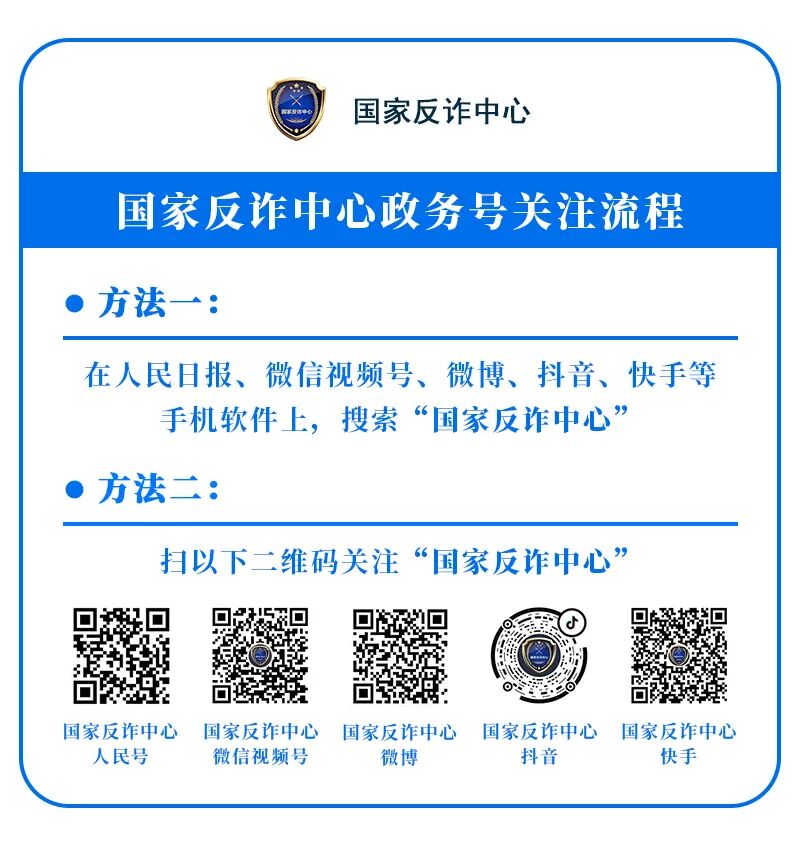 国家反诈中心

国家反诈中心政务号关注流程

• 方法一：

在人民日报、微信视频号、微博、抖音、快手等手机软件上，搜索“国家反诈中心”

• 方法二：

扫以下二维码关注“国家反诈中心”

国家反诈中心
人民号

国家反诈中心
微信视频号

国家反诈中心
微博

国家反诈中心
抖音

国家反诈中心
快手